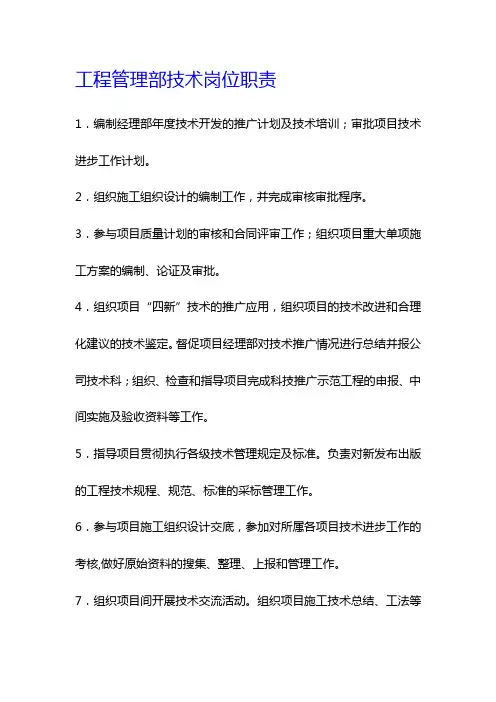 工程管理部技术岗位职责

1．编制经理部年度技术开发的推广计划及技术培训；审批项目技术进步工作计划。

2．组织施工组织设计的编制工作，并完成审核审批程序。

3．参与项目质量计划的审核和合同评审工作；组织项目重大单项施工方案的编制、论证及审批。

4．组织项目“四新”技术的推广应用，组织项目的技术改进和合理化建议的技术鉴定。督促项目经理部对技术推广情况进行总结并报公司技术科；组织、检查和指导项目完成科技推广示范工程的申报、中间实施及验收资料等工作。

5．指导项目贯彻执行各级技术管理规定及标准。负责对新发布出版的工程技术规程、规范、标准的采标管理工作。

6．参与项目施工组织设计交底，参加对所属各项目技术进步工作的考核,做好原始资料的搜集、整理、上报和管理工作。

7．组织项目间开展技术交流活动。组织项目施工技术总结、工法等